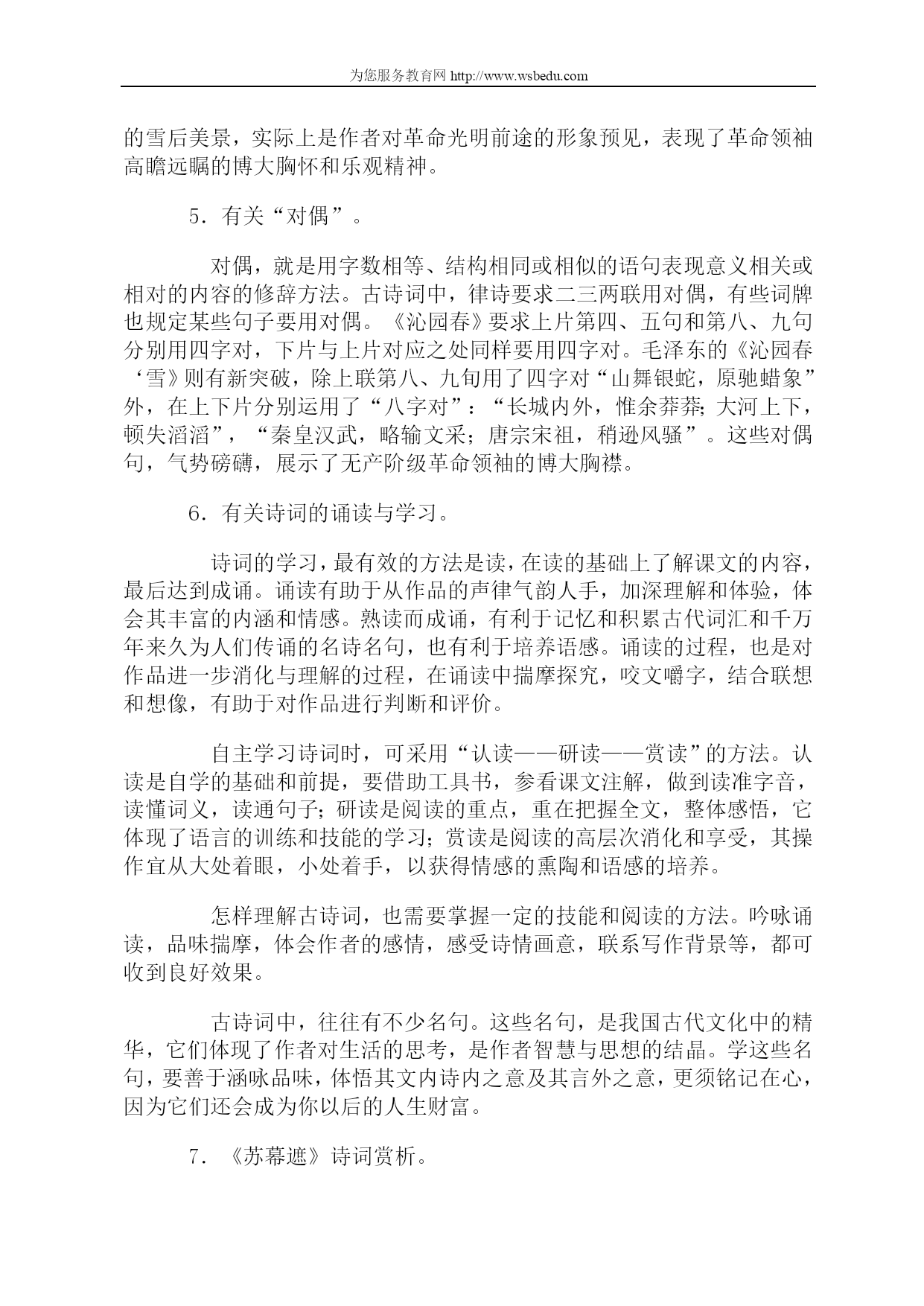 为您服务教育网 http://www.wsbedu.com

的雪后美景，实际上是作者对革命光明前途的形象预见，表现了革命领袖高瞻远瞩的博大胸怀和乐观精神。

5．有关“对偶”。

对偶，就是用字数相等、结构相同或相似的语句表现意义相关或相对的内容的修辞方法。古诗词中，律诗要求二三两联用对偶，有些词牌也规定某些句子要用对偶。《沁园春》要求上片第四、五句和第八、九句分别用四字对，下片与上片对应之处同样要用四字对。毛泽东的《沁园春‘雪》则有新突破，除上联第八、九旬用了四字对“山舞银蛇，原驰蜡象”外，在上下片分别运用了“八字对”：“长城内外，惟余莽莽；大河上下，顿失滔滔”，“秦皇汉武，略输文采；唐宗宋祖，稍逊风骚”。这些对偶句，气势磅礴，展示了无产阶级革命领袖的博大胸襟。

6．有关诗词的诵读与学习。

诗词的学习，最有效的方法是读，在读的基础上了解课文的内容，最后达到成诵。诵读有助于从作品的声律气韵人手，加深理解和体验，体会其丰富的内涵和情感。熟读而成诵，有利于记忆和积累古代词汇和千万年来久为人们传诵的名诗名句，也有利于培养语感。诵读的过程，也是对作品进一步消化与理解的过程，在诵读中揣摩探究，咬文嚼字，结合联想和想像，有助于对作品进行判断和评价。

自主学习诗词时，可采用“认读——研读——赏读”的方法。认读是自学的基础和前提，要借助工具书，参看课文注解，做到读准字音，读懂词义，读通句子；研读是阅读的重点，重在把握全文，整体感悟，它体现了语言的训练和技能的学习；赏读是阅读的高层次消化和享受，其操作宜从大处着眼，小处着手，以获得情感的熏陶和语感的培养。

怎样理解古诗词，也需要掌握一定的技能和阅读的方法。吟咏诵读，品味揣摩，体会作者的感情，感受诗情画意，联系写作背景等，都可收到良好效果。

古诗词中，往往有不少名句。这些名句，是我国古代文化中的精华，它们体现了作者对生活的思考，是作者智慧与思想的结晶。学这些名句，要善于涵咏品味，体悟其文内诗内之意及其言外之意，更须铭记在心，因为它们还会成为你以后的人生财富。

7．《苏幕遮》诗词赏析。